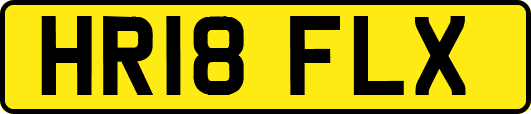 HR18 FLX